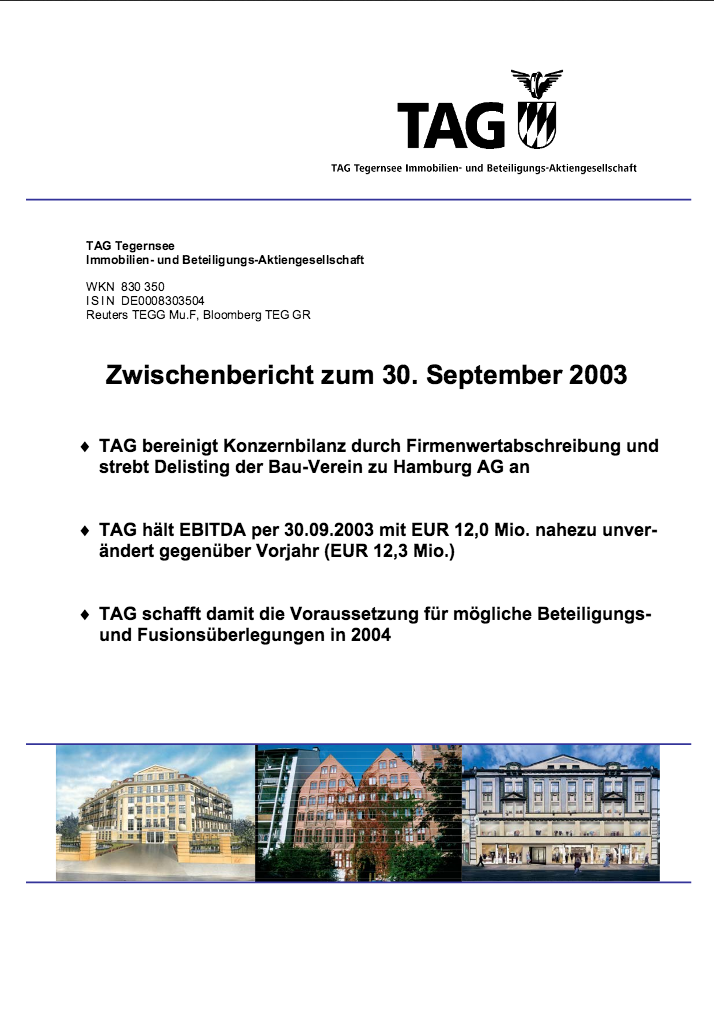 TAG

TAG Tegernsee Immobilien- und Beteiligungs-Aktiengesellschaft

TAG Tegernsee
Immobilien- und Beteiligungs-Aktiengesellschaft

WKN 830 350
ISIN DE0008303504
Reuters TEGG Mu.F, Bloomberg TEG GR

Zwischenbericht zum 30. September 2003

♦ TAG bereinigt Konzernbilanz durch Firmenwertabschreibung und strebt Delisting der Bau-Verein zu Hamburg AG an

♦ TAG hält EBITDA per 30.09.2003 mit EUR 12,0 Mio. nahezu unverändert gegenüber Vorjahr (EUR 12,3 Mio.)

♦ TAG schafft damit die Voraussetzung für mögliche Beteiligungs- und Fusionsüberlegungen in 2004